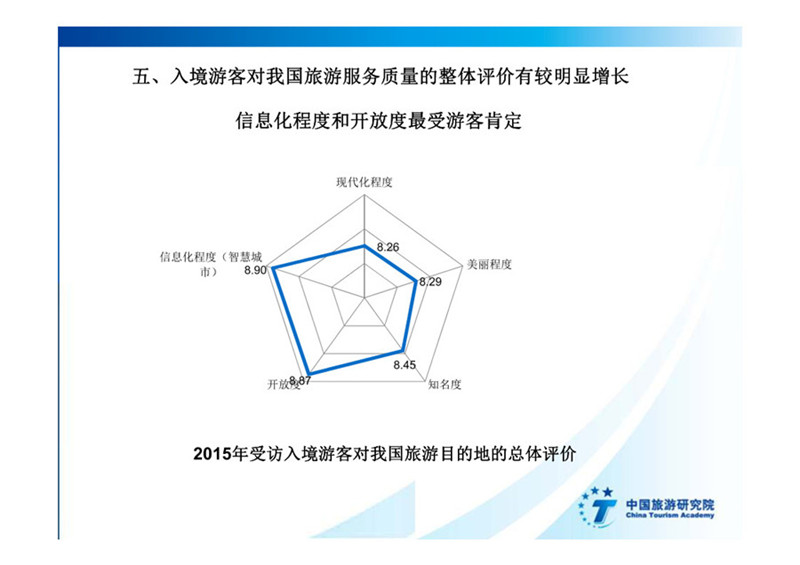 五、入境游客对我国旅游服务质量的整体评价有较明显增长

信息化程度和开放度最受游客肯定

现代化程度

8.26

美丽程度

8.29

知名度

8.45

开放度

8.87

信息化程度（智慧城市）

8.90

2015年受访入境游客对我国旅游目的地的总体评价

中国旅游研究院
China Tourism Academy